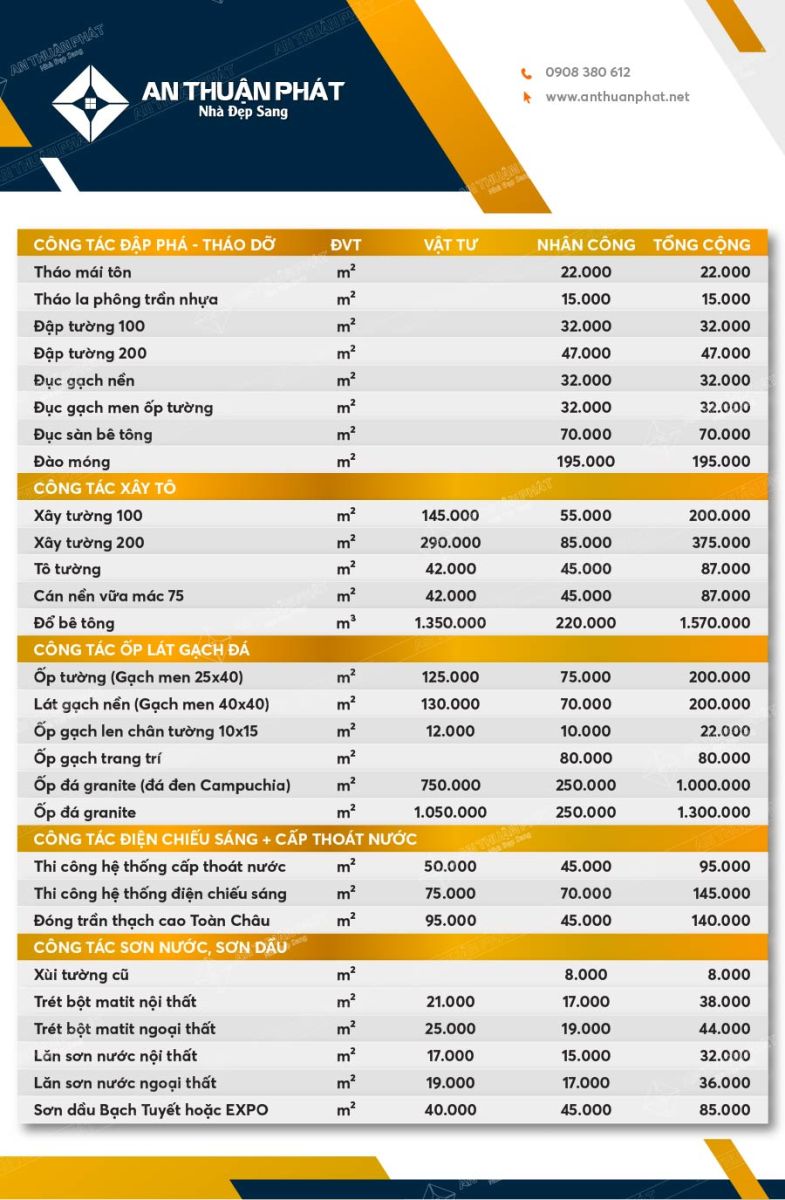 AN THUẬN PHÁT
Nhà Đẹp Sang

0908 380 612
www.anthuanphat.net

| CÔNG TÁC ĐẬP PHÁ - THÁO DỠ | ĐVT | VẬT TƯ | NHÂN CÔNG | TỔNG CỘNG |
|---|---|---|---|---|
| Tháo mái tôn | $m^2$ | | 22.000 | 22.000 |
| Tháo la phông trần nhựa | $m^2$ | | 15.000 | 15.000 |
| Đập tường 100 | $m^2$ | | 32.000 | 32.000 |
| Đập tường 200 | $m^2$ | | 47.000 | 47.000 |
| Đục gạch nền | $m^2$ | | 32.000 | 32.000 |
| Đục gạch men ốp tường | $m^2$ | | 32.000 | 32.000 |
| Đục sàn bê tông | $m^2$ | | 70.000 | 70.000 |
| Đào móng | $m^2$ | | 195.000 | 195.000 |
| CÔNG TÁC XÂY TÔ | | | | |
| Xây tường 100 | $m^2$ | 145.000 | 55.000 | 200.000 |
| Xây tường 200 | $m^2$ | 290.000 | 85.000 | 375.000 |
| Tô tường | $m^2$ | 42.000 | 45.000 | 87.000 |
| Cán nền vữa mác 75 | $m^2$ | 42.000 | 45.000 | 87.000 |
| Đổ bê tông | $m^3$ | 1.350.000 | 220.000 | 1.570.000 |
| CÔNG TÁC ỐP LÁT GẠCH ĐÁ | | | | |
| Ốp tường (Gạch men 25x40) | $m^2$ | 125.000 | 75.000 | 200.000 |
| Lát gạch nền (Gạch men 40x40) | $m^2$ | 130.000 | 70.000 | 200.000 |
| Ốp gạch len chân tường 10x15 | $m^2$ | 12.000 | 10.000 | 22.000 |
| Ốp gạch trang trí | $m^2$ | | 80.000 | 80.000 |
| Ốp đá granite (đá đen Campuchia) | $m^2$ | 750.000 | 250.000 | 1.000.000 |
| Ốp đá granite | $m^2$ | 1.050.000 | 250.000 | 1.300.000 |
| CÔNG TÁC ĐIỆN CHIẾU SÁNG + CẤP THOÁT NƯỚC | | | | |
| Thi công hệ thống cấp thoát nước | $m^2$ | 50.000 | 45.000 | 95.000 |
| Thi công hệ thống điện chiếu sáng | $m^2$ | 75.000 | 70.000 | 145.000 |
| Đóng trần thạch cao Toàn Châu | $m^2$ | 95.000 | 45.000 | 140.000 |
| CÔNG TÁC SƠN NƯỚC, SƠN DẦU | | | | |
| Xùi tường cũ | $m^2$ | | 8.000 | 8.000 |
| Trét bột matit nội thất | $m^2$ | 21.000 | 17.000 | 38.000 |
| Trét bột matit ngoại thất | $m^2$ | 25.000 | 19.000 | 44.000 |
| Lăn sơn nước nội thất | $m^2$ | 17.000 | 15.000 | 32.000 |
| Lăn sơn nước ngoại thất | $m^2$ | 19.000 | 17.000 | 36.000 |
| Sơn dầu Bạch Tuyết hoặc EXPO | $m^2$ | 40.000 | 45.000 | 85.000 |